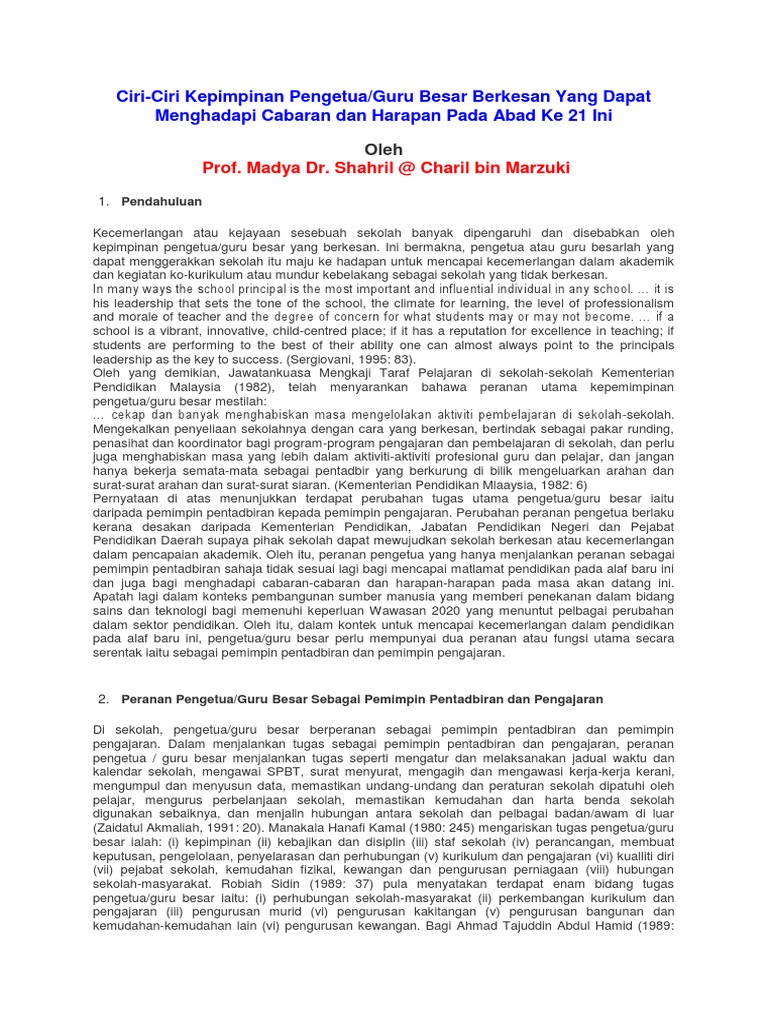 Ciri-Ciri Kepimpinan Pengetua/Guru Besar Berkesan Yang Dapat Menghadapi Cabaran dan Harapan Pada Abad Ke 21 Ini

Oleh
Prof. Madya Dr. Shahril @ Charil bin Marzuki

1. Pendahuluan

Kecemerlangan atau kejayaan sesebuah sekolah banyak dipengaruhi dan disebabkan oleh kepimpinan pengetua/guru besar yang berkesan. Ini bermakna, pengetua atau guru besarlah yang dapat menggerakkan sekolah itu maju ke hadapan untuk mencapai kecemerlangan dalam akademik dan kegiatan ko-kurikulum atau mundur kebelakang sebagai sekolah yang tidak berkesan.
In many ways the school principal is the most important and influential individual in any school. ... it is his leadership that sets the tone of the school, the climate for learning, the level of professionalism and morale of teacher and the degree of concern for what students may or may not become. ... if a school is a vibrant, innovative, child-centred place; if it has a reputation for excellence in teaching; if students are performing to the best of their ability one can almost always point to the principals leadership as the key to success. (Sergiovani, 1995: 83).
Oleh yang demikian, Jawatankuasa Mengkaji Taraf Pelajaran di sekolah-sekolah Kementerian Pendidikan Malaysia (1982), telah menyarankan bahawa peranan utama kepemimpinan pengetua/guru besar mestilah:
... cekap dan banyak menghabiskan masa mengelolakan aktiviti pembelajaran di sekolah-sekolah. Mengekalkan penyeliaan sekolahnya dengan cara yang berkesan, bertindak sebagai pakar runding, penasihat dan koordinator bagi program-program pengajaran dan pembelajaran di sekolah, dan perlu juga menghabiskan masa yang lebih dalam aktiviti-aktiviti profesional guru dan pelajar, dan jangan hanya bekerja semata-mata sebagai pentadbir yang berkurung di bilik mengeluarkan arahan dan surat-surat arahan dan surat-surat siaran. (Kementerian Pendidikan Mlaaysia, 1982: 6)
Pernyataan di atas menunjukkan terdapat perubahan tugas utama pengetua/guru besar iaitu daripada pemimpin pentadbiran kepada pemimpin pengajaran. Perubahan peranan pengetua berlaku kerana desakan daripada Kementerian Pendidikan, Jabatan Pendidikan Negeri dan Pejabat Pendidikan Daerah supaya pihak sekolah dapat mewujudkan sekolah berkesan atau kecemerlangan dalam pencapaian akademik. Oleh itu, peranan pengetua yang hanya menjalankan peranan sebagai pemimpin pentadbiran sahaja tidak sesuai lagi bagi mencapai matlamat pendidikan pada alaf baru ini dan juga bagi menghadapi cabaran-cabaran dan harapan-harapan pada masa akan datang ini. Apatah lagi dalam konteks pembangunan sumber manusia yang memberi penekanan dalam bidang sains dan teknologi bagi memenuhi keperluan Wawasan 2020 yang menuntut pelbagai perubahan dalam sektor pendidikan. Oleh itu, dalam kontek untuk mencapai kecemerlangan dalam pendidikan pada alaf baru ini, pengetua/guru besar perlu mempunyai dua peranan atau fungsi utama secara serentak iaitu sebagai pemimpin pentadbiran dan pemimpin pengajaran.

2. Peranan Pengetua/Guru Besar Sebagai Pemimpin Pentadbiran dan Pengajaran

Di sekolah, pengetua/guru besar berperanan sebagai pemimpin pentadbiran dan pemimpin pengajaran. Dalam menjalankan tugas sebagai pemimpin pentadbiran dan pengajaran, peranan pengetua / guru besar menjalankan tugas seperti mengatur dan melaksanakan jadual waktu dan kalendar sekolah, mengawai SPBT, surat menyurat, mengagih dan mengawasi kerja-kerja kerani, mengumpul dan menyusun data, memastikan undang-undang dan peraturan sekolah dipatuhi oleh pelajar, mengurus perbelanjaan sekolah, memastikan kemudahan dan harta benda sekolah digunakan sebaiknya, dan menjalin hubungan antara sekolah dan pelbagai badan/awam di luar (Zaidatul Akmaliah, 1991: 20). Manakala Hanafi Kamal (1980: 245) mengariskan tugas pengetua/guru besar ialah: (i) kepimpinan (ii) kebajikan dan disiplin (iii) staf sekolah (iv) perancangan, membuat keputusan, pengelolaan, penyelarasan dan perhubungan (v) kurikulum dan pengajaran (vi) kualliti diri (vii) pejabat sekolah, kemudahan fizikal, kewangan dan pengurusan perniagaan (viii) hubungan sekolah-masyarakat. Robiah Sidin (1989: 37) pula menyatakan terdapat enam bidang tugas pengetua/guru besar iaitu: (i) perhubungan sekolah-masyarakat (ii) perkembangan kurikulum dan pengajaran (iii) pengurusan murid (vi) pengurusan kakitangan (v) pengurusan bangunan dan kemudahan-kemudahan lain (vi) pengurusan kewangan. Bagi Ahmad Tajuddin Abdul Hamid (1989: